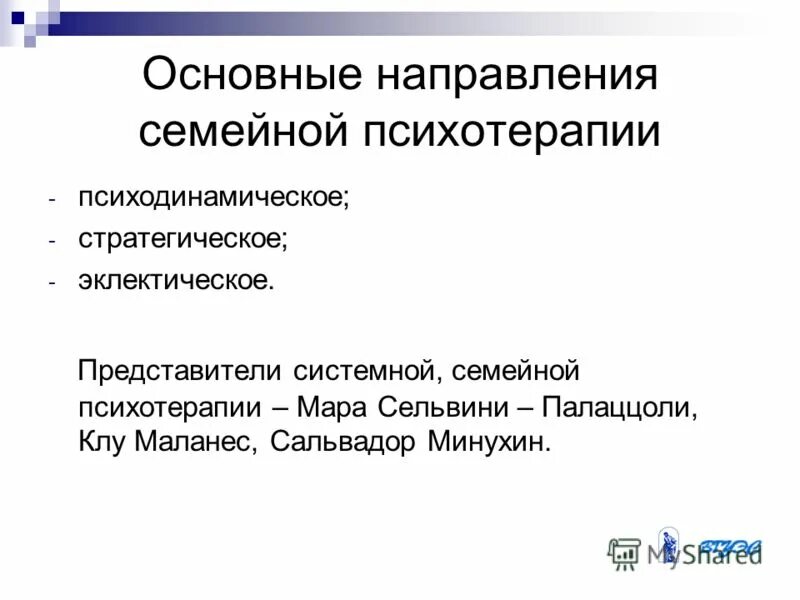 Основные направления семейной психотерапии

- психодинамическое;
- стратегическое;
- эклектическое.

Представители системной, семейной психотерапии – Мара Сельвини – Палаццоли, Клу Маланес, Сальвадор Минухин.

MyShared